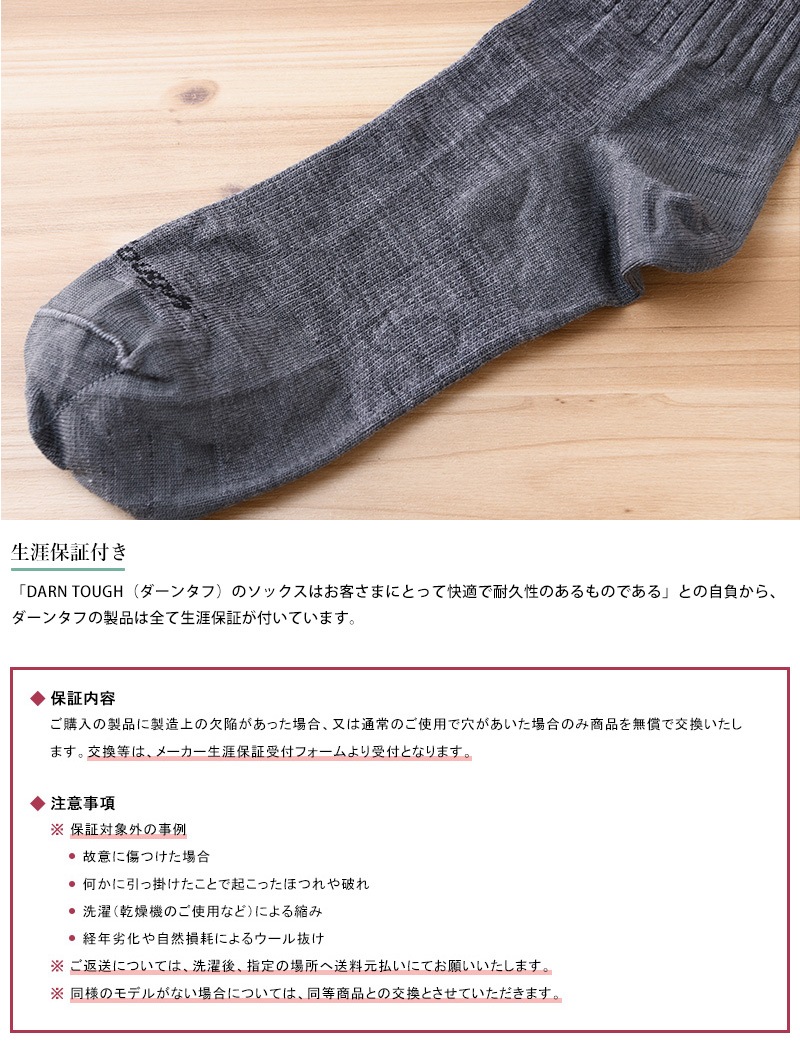 生涯保証付き

「DARN TOUGH（ダーンタフ）のソックスはお客さまにとって快適で耐久性のあるものである」との自負から、ダーンタフの製品は全て生涯保証が付いています。

◆ 保証内容
ご購入の製品に製造上の欠陥があった場合、又は通常のご使用で穴があいた場合のみ商品を無償で交換いたします。交換等は、メーカー生涯保証受付フォームより受付となります。

◆ 注意事項
※ 保証対象外の事例
• 故意に傷つけた場合
• 何かに引っ掛けたことで起こったほつれや破れ
• 洗濯（乾燥機のご使用など）による縮み
• 経年劣化や自然損耗によるウール抜け
※ ご返送については、洗濯後、指定の場所へ送料元払いにてお願いいたします。
※ 同様のモデルがない場合については、同等商品との交換とさせていただきます。